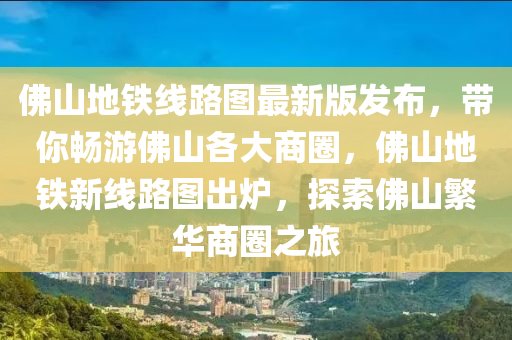 佛山地铁线路图最新版发布，带你畅游佛山各大商圈，佛山地铁新线路图出炉，探索佛山繁华商圈之旅